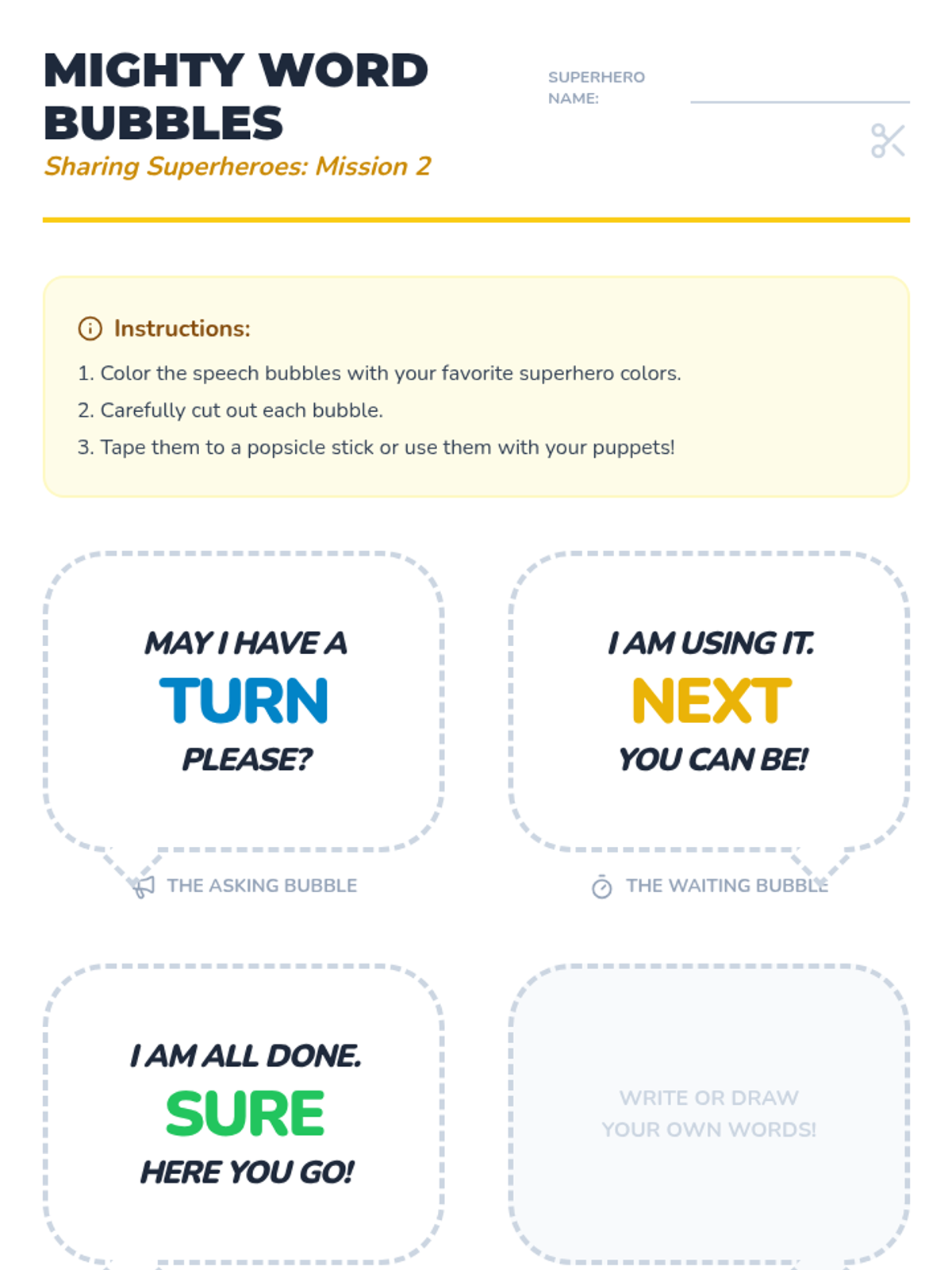 MIGHTY WORD BUBBLES
Sharing Superheroes: Mission 2

SUPERHERO NAME:

Instructions:
1. Color the speech bubbles with your favorite superhero colors.
2. Carefully cut out each bubble.
3. Tape them to a popsicle stick or use them with your puppets!

MAY I HAVE A
TURN
PLEASE?

THE ASKING BUBBLE

I AM USING IT.
NEXT
YOU CAN BE!

THE WAITING BUBBLE

I AM ALL DONE.
SURE
HERE YOU GO!

WRITE OR DRAW YOUR OWN WORDS!